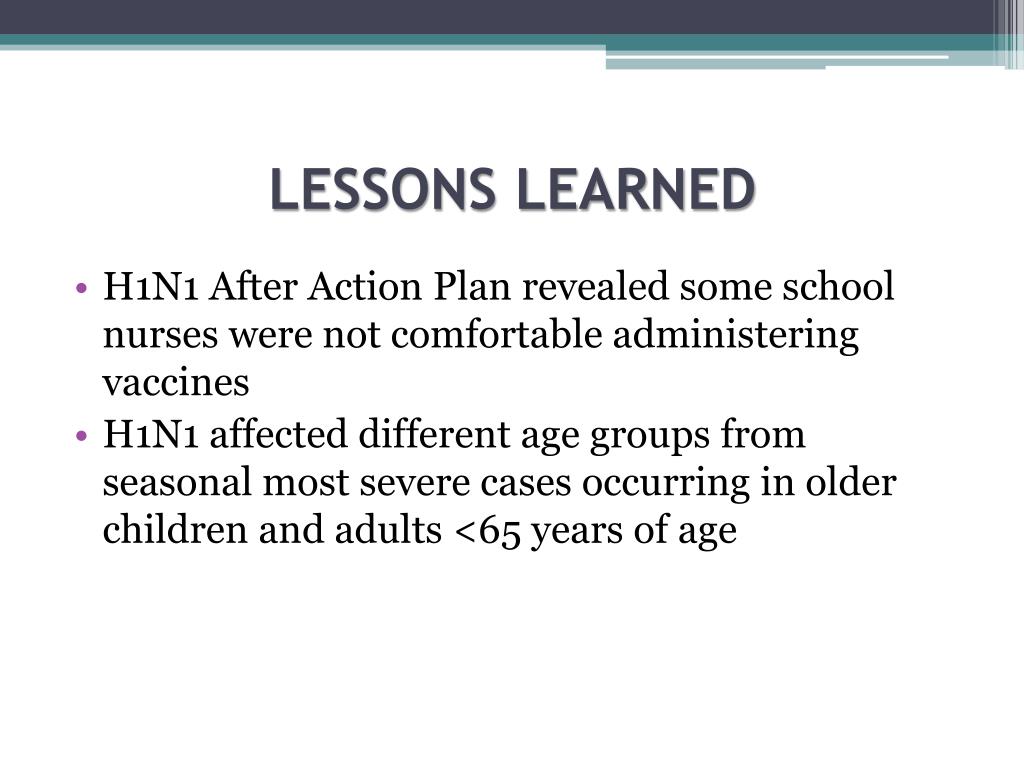 LESSONS LEARNED

• H1N1 After Action Plan revealed some school nurses were not comfortable administering vaccines
• H1N1 affected different age groups from seasonal most severe cases occurring in older children and adults <65 years of age